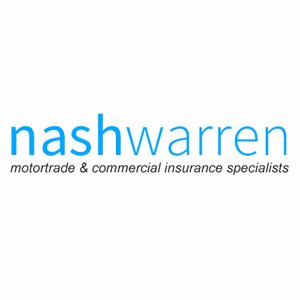 nashwarren
motortrade & commercial insurance specialists